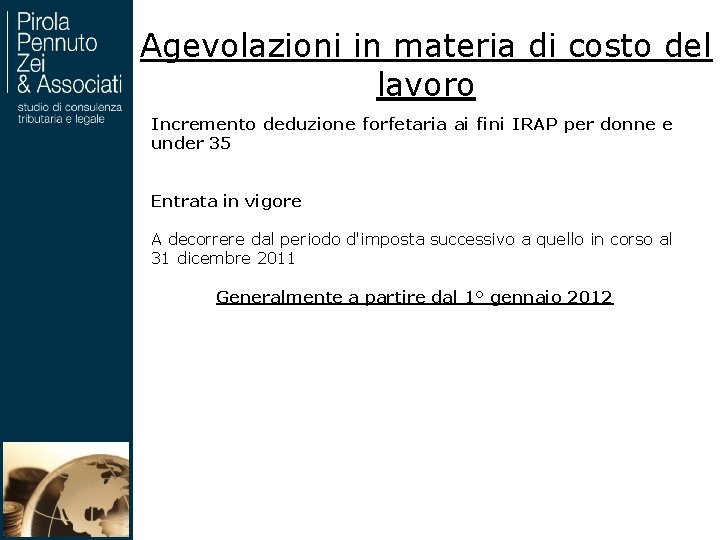 Pirola
Pennuto
Zei
& Associati

studio di consulenza
tributaria e legale

Agevolazioni in materia di costo del lavoro

Incremento deduzione forfetaria ai fini IRAP per donne e under 35

Entrata in vigore

A decorrere dal periodo d'imposta successivo a quello in corso al 31 dicembre 2011

Generalmente a partire dal 1° gennaio 2012